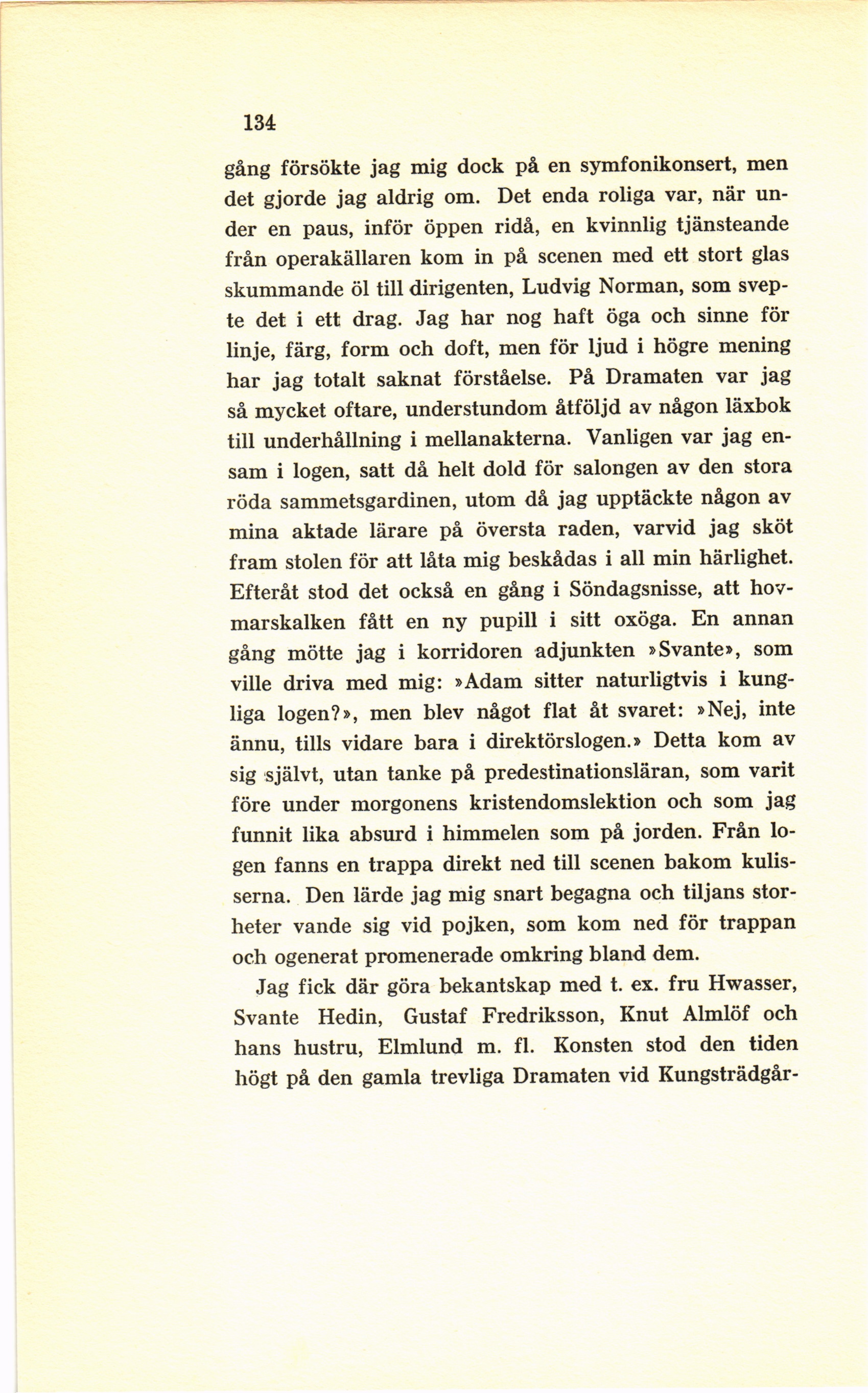 134

gång försökte jag mig dock på en symfonikonsert, men det gjorde jag aldrig om. Det enda roliga var, när under en paus, inför öppen ridå, en kvinnlig tjänsteande från operakällaren kom in på scenen med ett stort glas skummande öl till dirigenten, Ludvig Norman, som svepte det i ett drag. Jag har nog haft öga och sinne för linje, färg, form och doft, men för ljud i högre mening har jag totalt saknat förståelse. På Dramaten var jag så mycket oftare, understundom åtföljd av någon läxbok till underhållning i mellanakterna. Vanligen var jag ensam i logen, satt då helt dold för salongen av den stora röda sammetsgardinen, utom då jag upptäckte någon av mina aktade lärare på översta raden, varvid jag sköt fram stolen för att låta mig beskådas i all min härlighet. Efteråt stod det också en gång i Söndagsnisse, att hovmarskalken fått en ny pupill i sitt oxöga. En annan gång mötte jag i korridoren adjunkten »Svante», som ville driva med mig: »Adam sitter naturligtvis i kungliga logen?», men blev något flat åt svaret: »Nej, inte ännu, tills vidare bara i direktörslogen.» Detta kom av sig självt, utan tanke på predestinationsläran, som varit före under morgonens kristendomslektion och som jag funnit lika absurd i himmelen som på jorden. Från logen fanns en trappa direkt ned till scenen bakom kulisserna. Den lärde jag mig snart begagna och tiljans storheter vande sig vid pojken, som kom ned för trappan och ogenerat promenerade omkring bland dem.

Jag fick där göra bekantskap med t. ex. fru Hwasser, Svante Hedin, Gustaf Fredriksson, Knut Almlöf och hans hustru, Elmlund m. fl. Konsten stod den tiden högt på den gamla trevliga Dramaten vid Kungsträdgår-